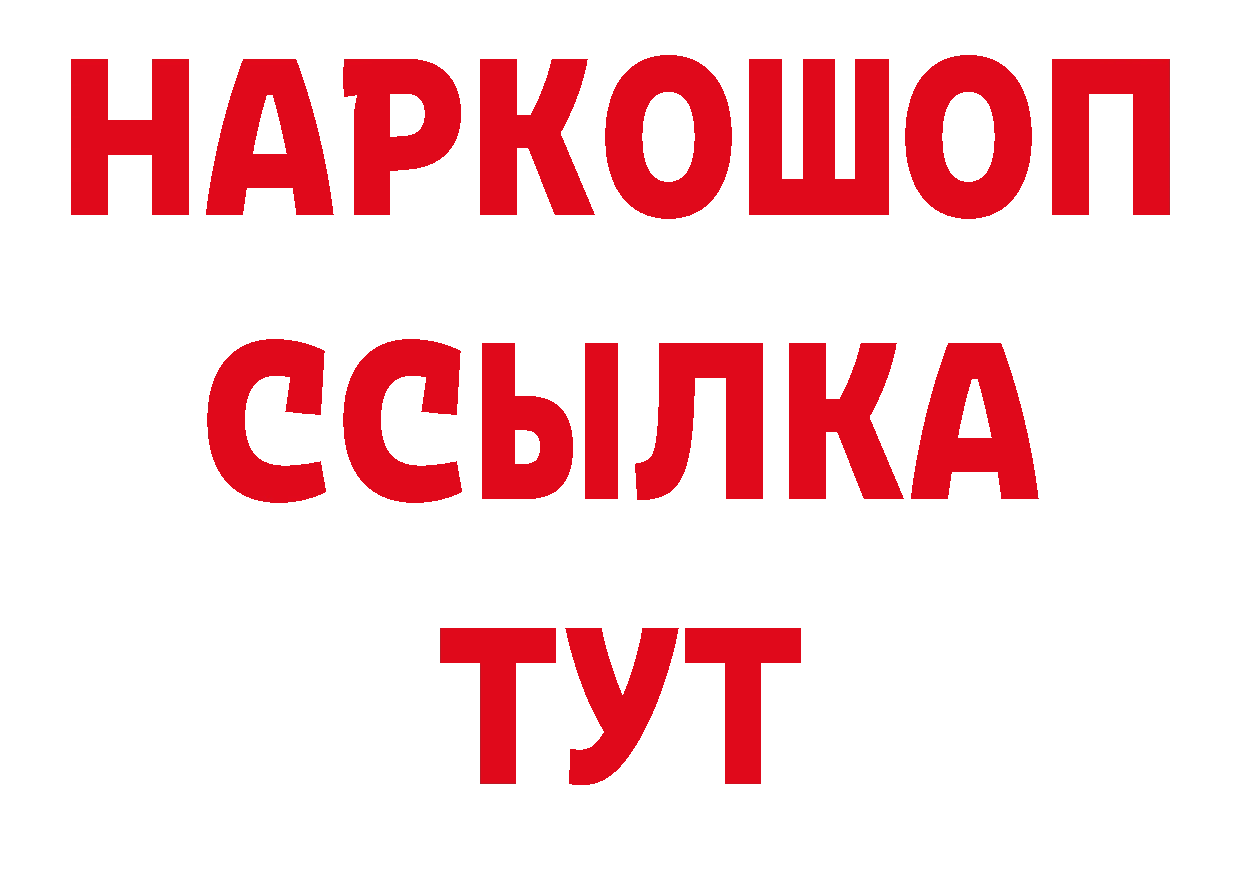 НАРКОШОП
ССЫЛКА
ТУТ